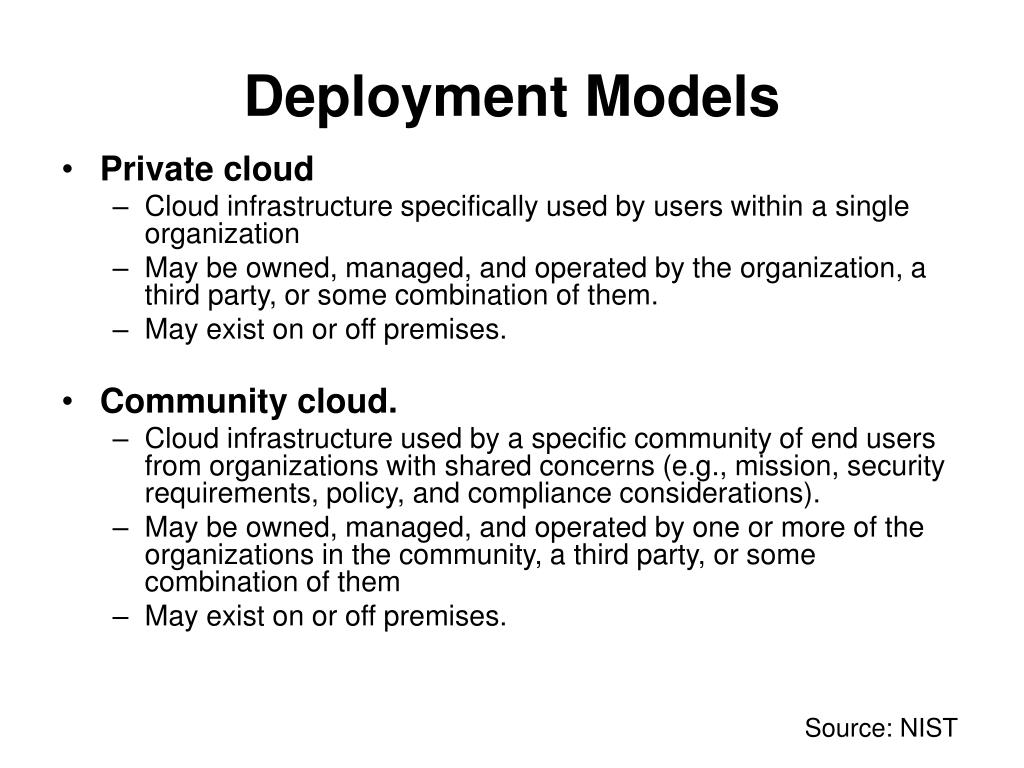 Deployment Models

• Private cloud
– Cloud infrastructure specifically used by users within a single organization
– May be owned, managed, and operated by the organization, a third party, or some combination of them.
– May exist on or off premises.

• Community cloud.
– Cloud infrastructure used by a specific community of end users from organizations with shared concerns (e.g., mission, security requirements, policy, and compliance considerations).
– May be owned, managed, and operated by one or more of the organizations in the community, a third party, or some combination of them
– May exist on or off premises.

Source: NIST